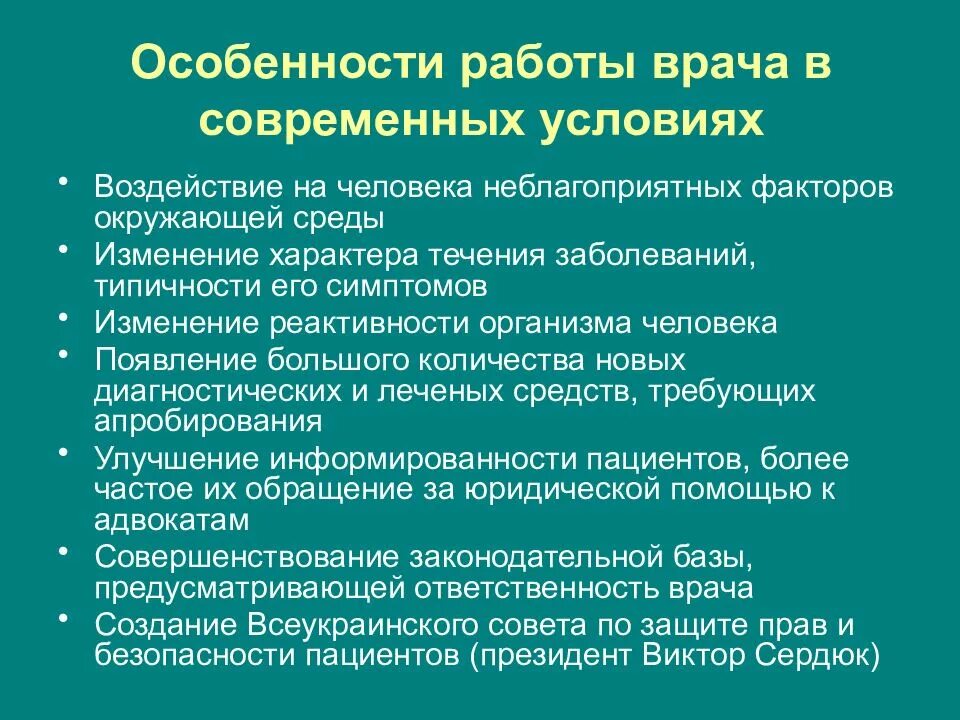 Особенности работы врача в современных условиях

• Воздействие на человека неблагоприятных факторов окружающей среды
• Изменение характера течения заболеваний, типичности его симптомов
• Изменение реактивности организма человека
• Появление большого количества новых диагностических и леченых средств, требующих апробирования
• Улучшение информированности пациентов, более частое их обращение за юридической помощью к адвокатам
• Совершенствование законодательной базы, предусматривающей ответственность врача
• Создание Всеукраинского совета по защите прав и безопасности пациентов (президент Виктор Сердюк)